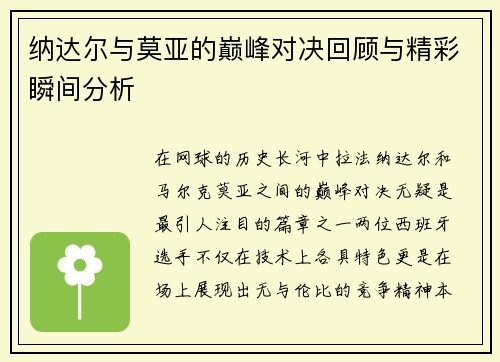 纳达尔与莫亚的巅峰对决回顾与精彩瞬间分析

在网球的历史长河中拉法纳达尔和马尔克莫亚之间的巅峰对决无疑是最引人注目的篇章之一两位西班牙选手不仅在技术上各具特色更是在场上展现出无与伦比的竞争精神本